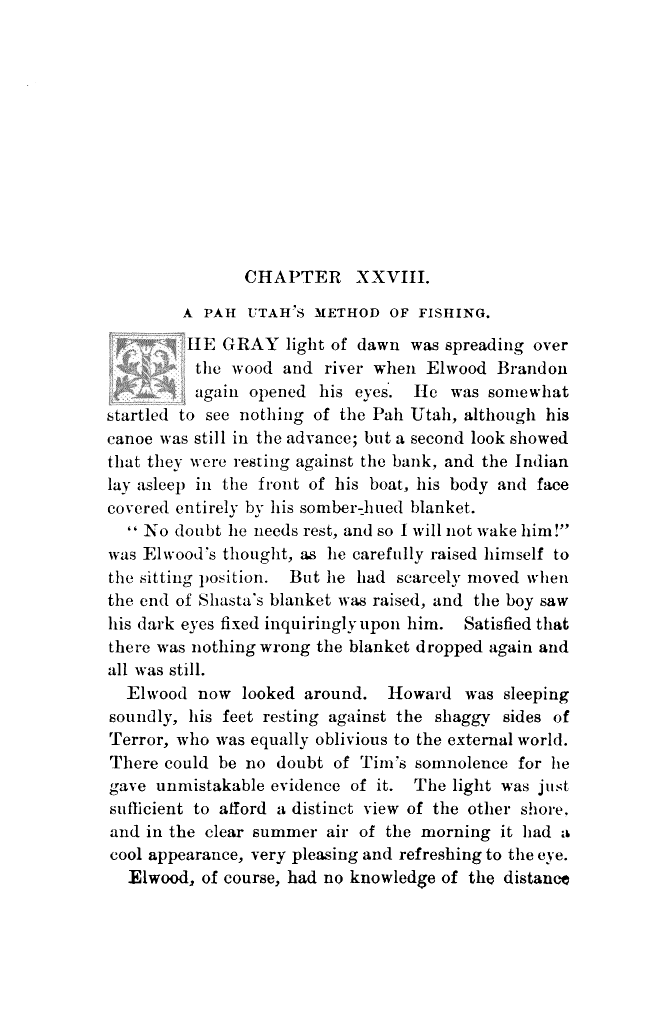 CHAPTER XXVIII.

A PAH UTAH'S METHOD OF FISHING.

THE GRAY light of dawn was spreading over the wood and river when Elwood Brandon again opened his eyes. He was somewhat startled to see nothing of the Pah Utah, although his canoe was still in the advance; but a second look showed that they were resting against the bank, and the Indian lay asleep in the front of his boat, his body and face covered entirely by his somber-hued blanket.

"No doubt he needs rest, and so I will not wake him!" was Elwood's thought, as he carefully raised himself to the sitting position. But he had scarcely moved when the end of Shasta's blanket was raised, and the boy saw his dark eyes fixed inquiringly upon him. Satisfied that there was nothing wrong the blanket dropped again and all was still.

Elwood now looked around. Howard was sleeping soundly, his feet resting against the shaggy sides of Terror, who was equally oblivious to the external world. There could be no doubt of Tim's somnolence for he gave unmistakable evidence of it. The light was just sufficient to afford a distinct view of the other shore, and in the clear summer air of the morning it had a cool appearance, very pleasing and refreshing to the eye.

Elwood, of course, had no knowledge of the distance